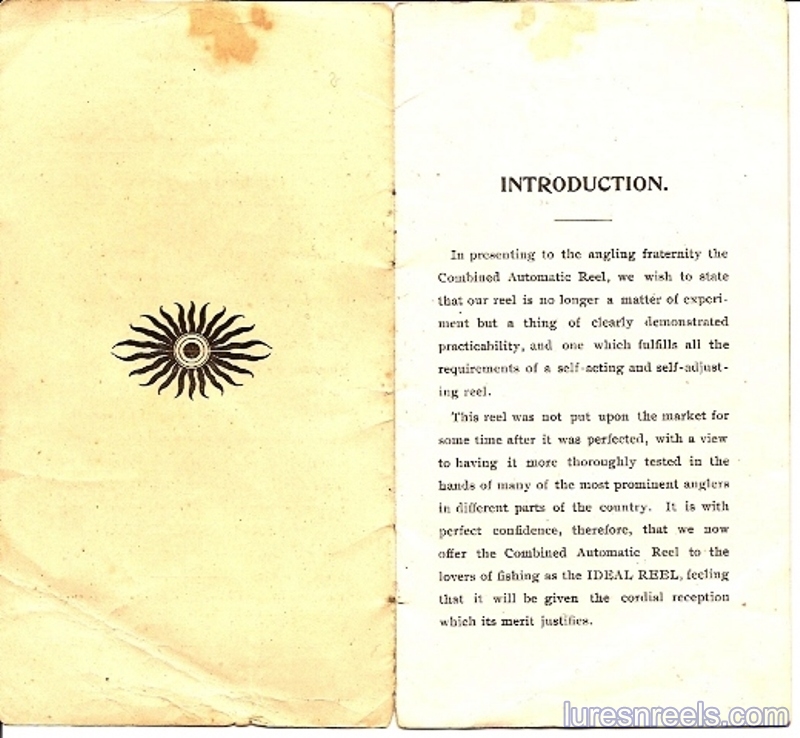 INTRODUCTION.

In presenting to the angling fraternity the Combined Automatic Reel, we wish to state that our reel is no longer a matter of experiment but a thing of clearly demonstrated practicability, and one which fulfills all the requirements of a self-acting and self-adjusting reel.

This reel was not put upon the market for some time after it was perfected, with a view to having it more thoroughly tested in the hands of many of the most prominent anglers in different parts of the country. It is with perfect confidence, therefore, that we now offer the Combined Automatic Reel to the lovers of fishing as the IDEAL REEL, feeling that it will be given the cordial reception which its merit justifies.

luresnreels.com